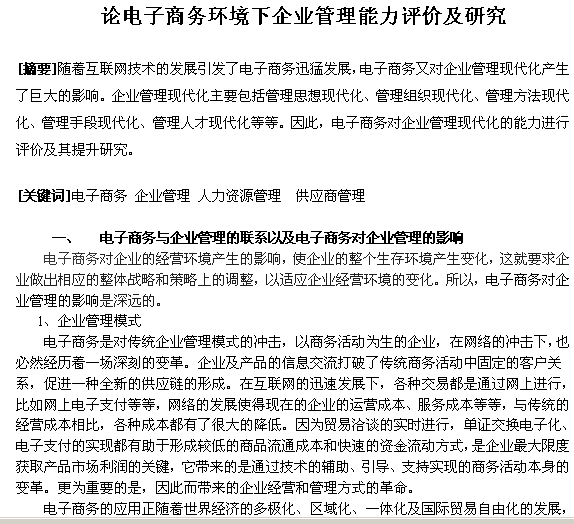 论电子商务环境下企业管理能力评价及研究

[摘要]随着互联网技术的发展引发了电子商务迅猛发展，电子商务又对企业管理现代化产生了巨大的影响。企业管理现代化主要包括管理思想现代化、管理组织现代化、管理方法现代化、管理手段现代化、管理人才现代化等等。因此，电子商务对企业管理现代化的能力进行评价及其提升研究。

[关键词]电子商务 企业管理 人力资源管理 供应商管理

一、 电子商务与企业管理的联系以及电子商务对企业管理的影响

电子商务对企业的经营环境产生的影响，使企业的整个生存环境产生变化，这就要求企业做出相应的整体战略和策略上的调整，以适应企业经营环境的变化。所以，电子商务对企业管理的影响是深远的。

1、企业管理模式

电子商务是对传统企业管理模式的冲击，以商务活动为生的企业，在网络的冲击下，也必然经历着一场深刻的变革。企业及产品的信息交流打破了传统商务活动中固定的客户关系，促进一种全新的供应链的形成。在互联网的迅速发展下，各种交易都是通过网上进行，比如网上电子支付等等，网络的发展使得现在的企业的运营成本、服务成本等等，与传统的经营成本相比，各种成本都有了很大的降低。因为贸易洽谈的实时进行，单证交换电子化、电子支付的实现都有助于形成较低的商品流通成本和快速的资金流动方式，是企业最大限度获取产品市场利润的关键，它带来的是通过技术的辅助、引导、支持实现的商务活动本身的变革。更为重要的是，因此而带来的企业经营和管理方式的革命。

电子商务的应用正随着世界经济的多极化、区域化、一体化及国际贸易自由化的发展，